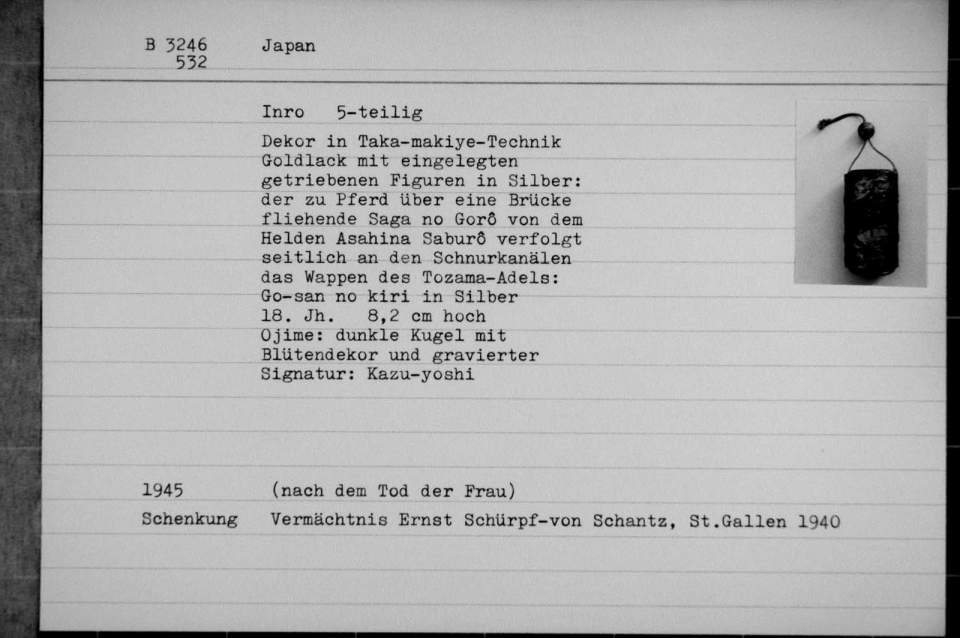 B 3246
532

Japan

Inro 5-teilig

Dekor in Taka-makiye-Technik Goldlack mit eingelegten getriebenen Figuren in Silber: der zu Pferd über eine Brücke fliehende Saga no Gorô von dem Helden Asahina Saburô verfolgt seitlich an den Schnurkanälen das Wappen des Tozama-Adels: Go-san no kiri in Silber
18. Jh. 8,2 cm hoch
Ojime: dunkle Kugel mit Blütendekor und gravierter Signatur: Kazu-yoshi

1945 (nach dem Tod der Frau)
Schenkung Vermächtnis Ernst Schürpf-von Schantz, St.Gallen 1940